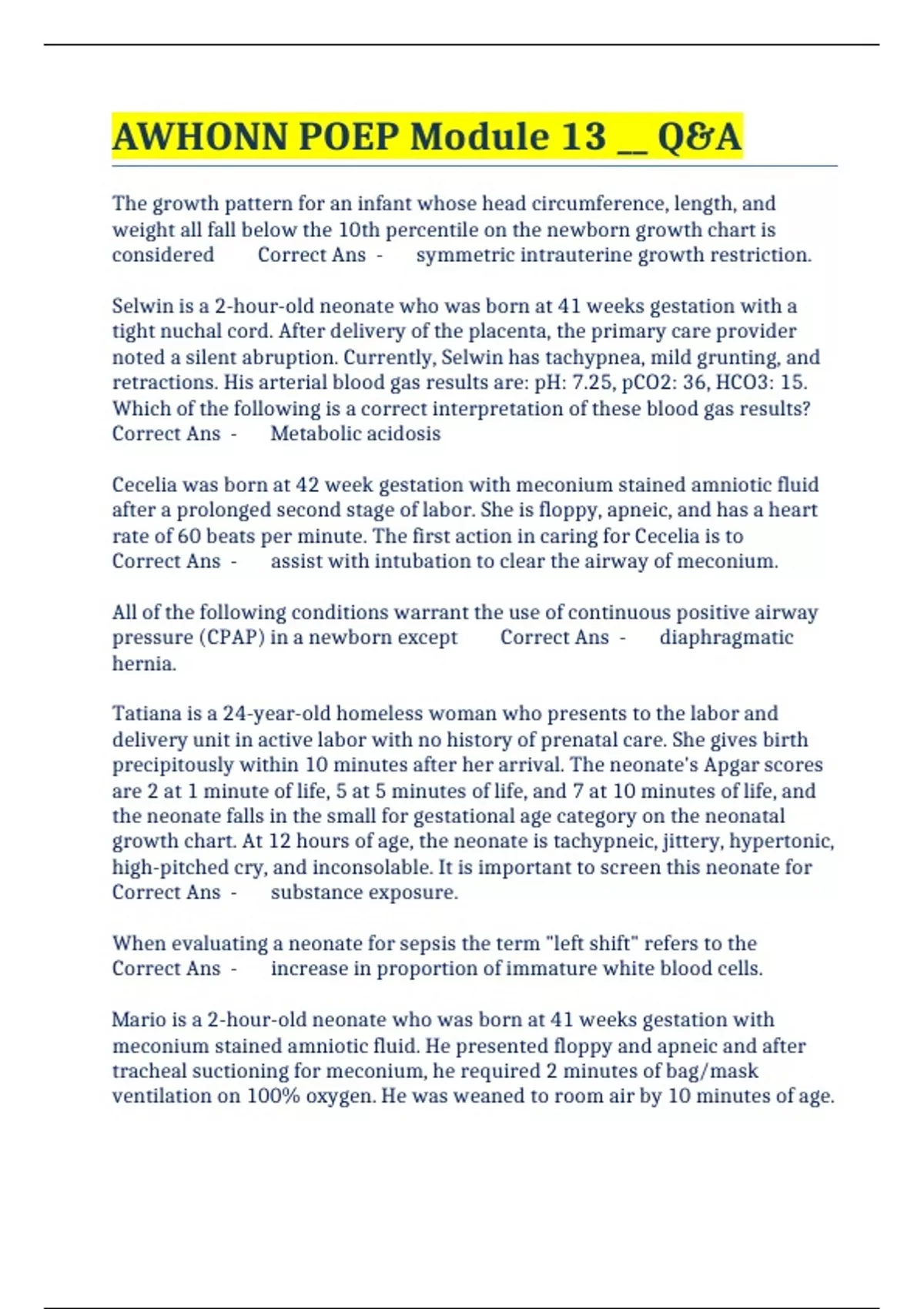 AWHONN POEP Module 13 __ Q&A

The growth pattern for an infant whose head circumference, length, and weight all fall below the 10th percentile on the newborn growth chart is considered Correct Ans - symmetric intrauterine growth restriction.

Selwin is a 2-hour-old neonate who was born at 41 weeks gestation with a tight nuchal cord. After delivery of the placenta, the primary care provider noted a silent abruption. Currently, Selwin has tachypnea, mild grunting, and retractions. His arterial blood gas results are: pH: 7.25, pCO2: 36, HCO3: 15. Which of the following is a correct interpretation of these blood gas results? Correct Ans - Metabolic acidosis

Cecelia was born at 42 week gestation with meconium stained amniotic fluid after a prolonged second stage of labor. She is floppy, apneic, and has a heart rate of 60 beats per minute. The first action in caring for Cecelia is to Correct Ans - assist with intubation to clear the airway of meconium.

All of the following conditions warrant the use of continuous positive airway pressure (CPAP) in a newborn except Correct Ans - diaphragmatic hernia.

Tatiana is a 24-year-old homeless woman who presents to the labor and delivery unit in active labor with no history of prenatal care. She gives birth precipitously within 10 minutes after her arrival. The neonate's Apgar scores are 2 at 1 minute of life, 5 at 5 minutes of life, and 7 at 10 minutes of life, and the neonate falls in the small for gestational age category on the neonatal growth chart. At 12 hours of age, the neonate is tachypneic, jittery, hypertonic, high-pitched cry, and inconsolable. It is important to screen this neonate for Correct Ans - substance exposure.

When evaluating a neonate for sepsis the term "left shift" refers to the Correct Ans - increase in proportion of immature white blood cells.

Mario is a 2-hour-old neonate who was born at 41 weeks gestation with meconium stained amniotic fluid. He presented floppy and apneic and after tracheal suctioning for meconium, he required 2 minutes of bag/mask ventilation on 100% oxygen. He was weaned to room air by 10 minutes of age.